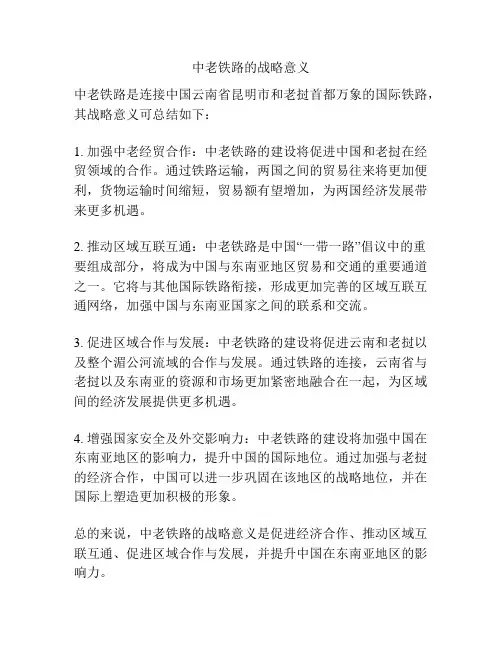 中老铁路的战略意义

中老铁路是连接中国云南省昆明市和老挝首都万象的国际铁路，其战略意义可总结如下：

1. 加强中老经贸合作：中老铁路的建设将促进中国和老挝在经贸领域的合作。通过铁路运输，两国之间的贸易往来将更加便利，货物运输时间缩短，贸易额有望增加，为两国经济发展带来更多机遇。

2. 推动区域互联互通：中老铁路是中国“一带一路”倡议中的重要组成部分，将成为中国与东南亚地区贸易和交通的重要通道之一。它将与其他国际铁路衔接，形成更加完善的区域互联互通网络，加强中国与东南亚国家之间的联系和交流。

3. 促进区域合作与发展：中老铁路的建设将促进云南和老挝以及整个湄公河流域的合作与发展。通过铁路的连接，云南省与老挝以及东南亚的资源和市场更加紧密地融合在一起，为区域间的经济发展提供更多机遇。

4. 增强国家安全及外交影响力：中老铁路的建设将加强中国在东南亚地区的影响力，提升中国的国际地位。通过加强与老挝的经济合作，中国可以进一步巩固在该地区的战略地位，并在国际上塑造更加积极的形象。

总的来说，中老铁路的战略意义是促进经济合作、推动区域互联互通、促进区域合作与发展，并提升中国在东南亚地区的影响力。